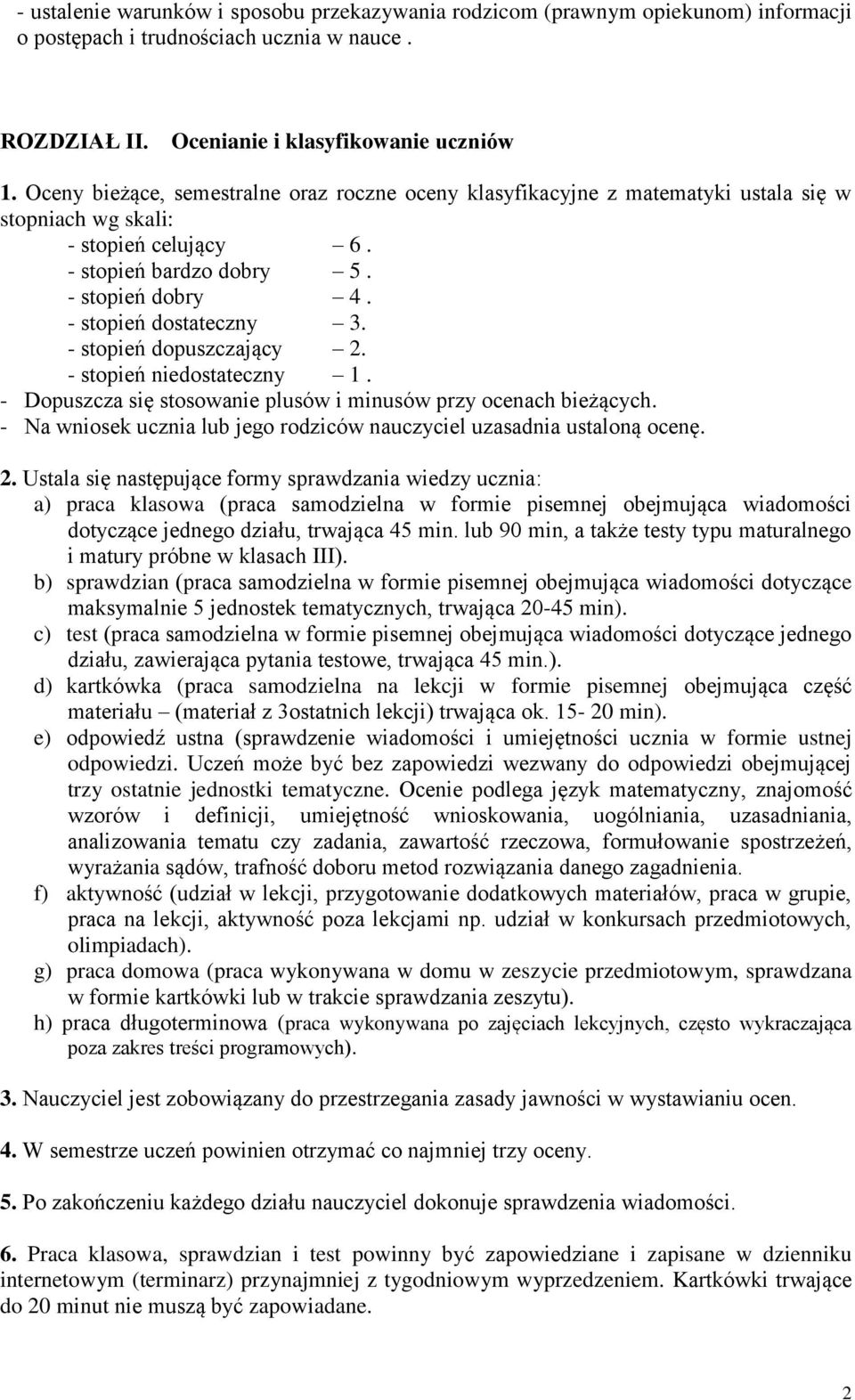 - ustalenie warunków i sposobu przekazywania rodzicom (prawnym opiekunom) informacji o postępach i trudnościach ucznia w nauce .

ROZDZIAŁ II. Ocenianie i klasyfikowanie uczniów

1. Oceny bieżące, semestralne oraz roczne oceny klasyfikacyjne z matematyki ustala się w stopniach wg skali:
- stopień celujący – 6 .
- stopień bardzo dobry – 5 .
- stopień dobry – 4 .
- stopień dostateczny – 3.
- stopień dopuszczający – 2.
- stopień niedostateczny – 1 .
- Dopuszcza się stosowanie plusów i minusów przy ocenach bieżących.
- Na wniosek ucznia lub jego rodziców nauczyciel uzasadnia ustaloną ocenę.

2. Ustala się następujące formy sprawdzania wiedzy ucznia:
a) praca klasowa (praca samodzielna w formie pisemnej obejmująca wiadomości dotyczące jednego działu, trwająca 45 min. lub 90 min, a także testy typu maturalnego i matury próbne w klasach III).
b) sprawdzian (praca samodzielna w formie pisemnej obejmująca wiadomości dotyczące maksymalnie 5 jednostek tematycznych, trwająca 20-45 min).
c) test (praca samodzielna w formie pisemnej obejmująca wiadomości dotyczące jednego działu, zawierająca pytania testowe, trwająca 45 min.).
d) kartkówka (praca samodzielna na lekcji w formie pisemnej obejmująca część materiału – (materiał z 3ostatnich lekcji) trwająca ok. 15- 20 min).
e) odpowiedź ustna (sprawdzenie wiadomości i umiejętności ucznia w formie ustnej odpowiedzi. Uczeń może być bez zapowiedzi wezwany do odpowiedzi obejmującej trzy ostatnie jednostki tematyczne. Ocenie podlega język matematyczny, znajomość wzorów i definicji, umiejętność wnioskowania, uogólniania, uzasadniania, analizowania tematu czy zadania, zawartość rzeczowa, formułowanie spostrzeżeń, wyrażania sądów, trafność doboru metod rozwiązania danego zagadnienia.
f) aktywność (udział w lekcji, przygotowanie dodatkowych materiałów, praca w grupie, praca na lekcji, aktywność poza lekcjami np. udział w konkursach przedmiotowych, olimpiadach).
g) praca domowa (praca wykonywana w domu w zeszycie przedmiotowym, sprawdzana w formie kartkówki lub w trakcie sprawdzania zeszytu).
h) praca długoterminowa (praca wykonywana po zajęciach lekcyjnych, często wykraczająca poza zakres treści programowych).

3. Nauczyciel jest zobowiązany do przestrzegania zasady jawności w wystawianiu ocen.

4. W semestrze uczeń powinien otrzymać co najmniej trzy oceny.

5. Po zakończeniu każdego działu nauczyciel dokonuje sprawdzenia wiadomości.

6. Praca klasowa, sprawdzian i test powinny być zapowiedziane i zapisane w dzienniku internetowym (terminarz) przynajmniej z tygodniowym wyprzedzeniem. Kartkówki trwające do 20 minut nie muszą być zapowiadane.

2